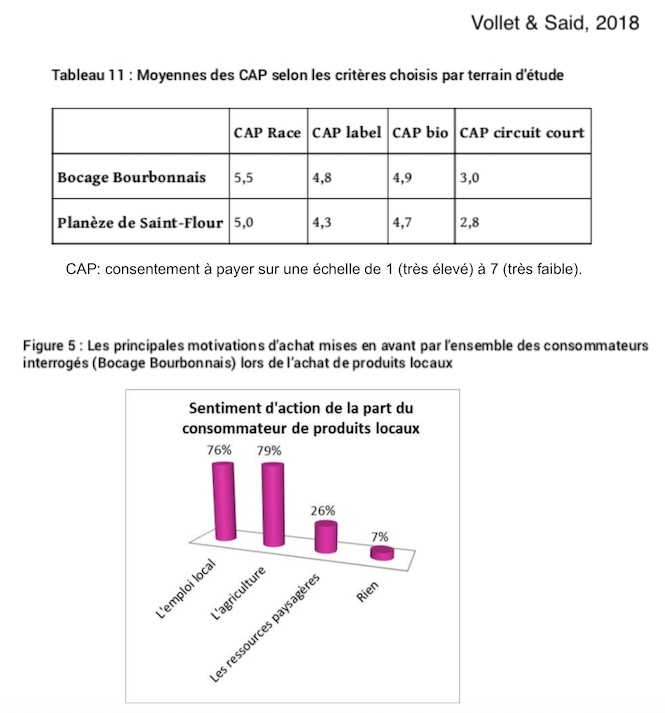 Vollet & Said, 2018

Tableau 11 : Moyennes des CAP selon les critères choisis par terrain d'étude

| | CAP Race | CAP label | CAP bio | CAP circuit court |
|---|---|---|---|---|
| Bocage Bourbonnais | 5,5 | 4,8 | 4,9 | 3,0 |
| Planèze de Saint-Flour | 5,0 | 4,3 | 4,7 | 2,8 |

CAP: consentement à payer sur une échelle de 1 (très élevé) à 7 (très faible).

Figure 5 : Les principales motivations d'achat mises en avant par l'ensemble des consommateurs interrogés (Bocage Bourbonnais) lors de l'achat de produits locaux

Sentiment d'action de la part du consommateur de produits locaux

76%
79%
26%
7%

L'emploi local
L'agriculture
Les ressources paysagères
Rien